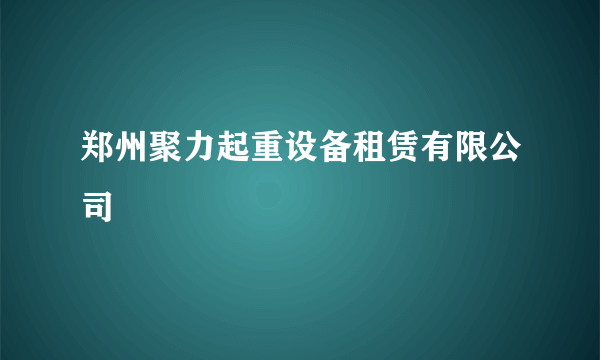 郑州聚力起重设备租赁有限公司